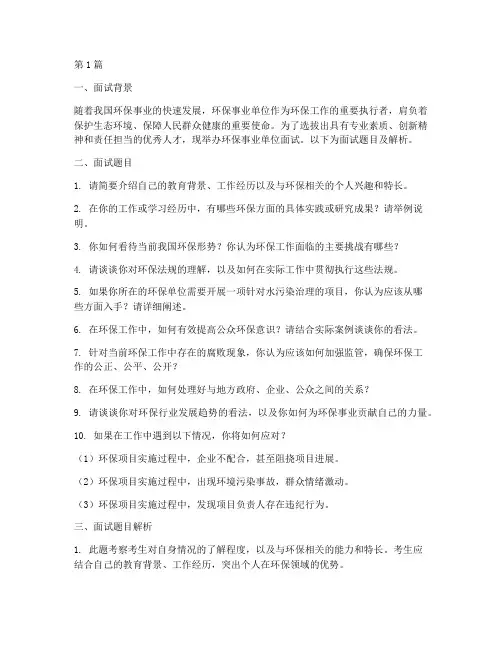 第 1 篇

一、面试背景

随着我国环保事业的快速发展，环保事业单位作为环保工作的重要执行者，肩负着保护生态环境、保障人民群众健康的重要使命。为了选拔出具有专业素质、创新精神和责任担当的优秀人才，现举办环保事业单位面试。以下为面试题目及解析。

二、面试题目

1. 请简要介绍自己的教育背景、工作经历以及与环保相关的个人兴趣和特长。

2. 在你的工作或学习经历中，有哪些环保方面的具体实践或研究成果？请举例说明。

3. 你如何看待当前我国环保形势？你认为环保工作面临的主要挑战有哪些？

4. 请谈谈你对环保法规的理解，以及如何在实际工作中贯彻执行这些法规。

5. 如果你所在的环保单位需要开展一项针对水污染治理的项目，你认为应该从哪些方面入手？请详细阐述。

6. 在环保工作中，如何有效提高公众环保意识？请结合实际案例谈谈你的看法。

7. 针对当前环保工作中存在的腐败现象，你认为应该如何加强监管，确保环保工作的公正、公平、公开？

8. 在环保工作中，如何处理好与地方政府、企业、公众之间的关系？

9. 请谈谈你对环保行业发展趋势的看法，以及你如何为环保事业贡献自己的力量。

10. 如果在工作中遇到以下情况，你将如何应对？

（1）环保项目实施过程中，企业不配合，甚至阻挠项目进展。

（2）环保项目实施过程中，出现环境污染事故，群众情绪激动。

（3）环保项目实施过程中，发现项目负责人存在违纪行为。

三、面试题目解析

1. 此题考察考生对自身情况的了解程度，以及与环保相关的能力和特长。考生应结合自己的教育背景、工作经历，突出个人在环保领域的优势。